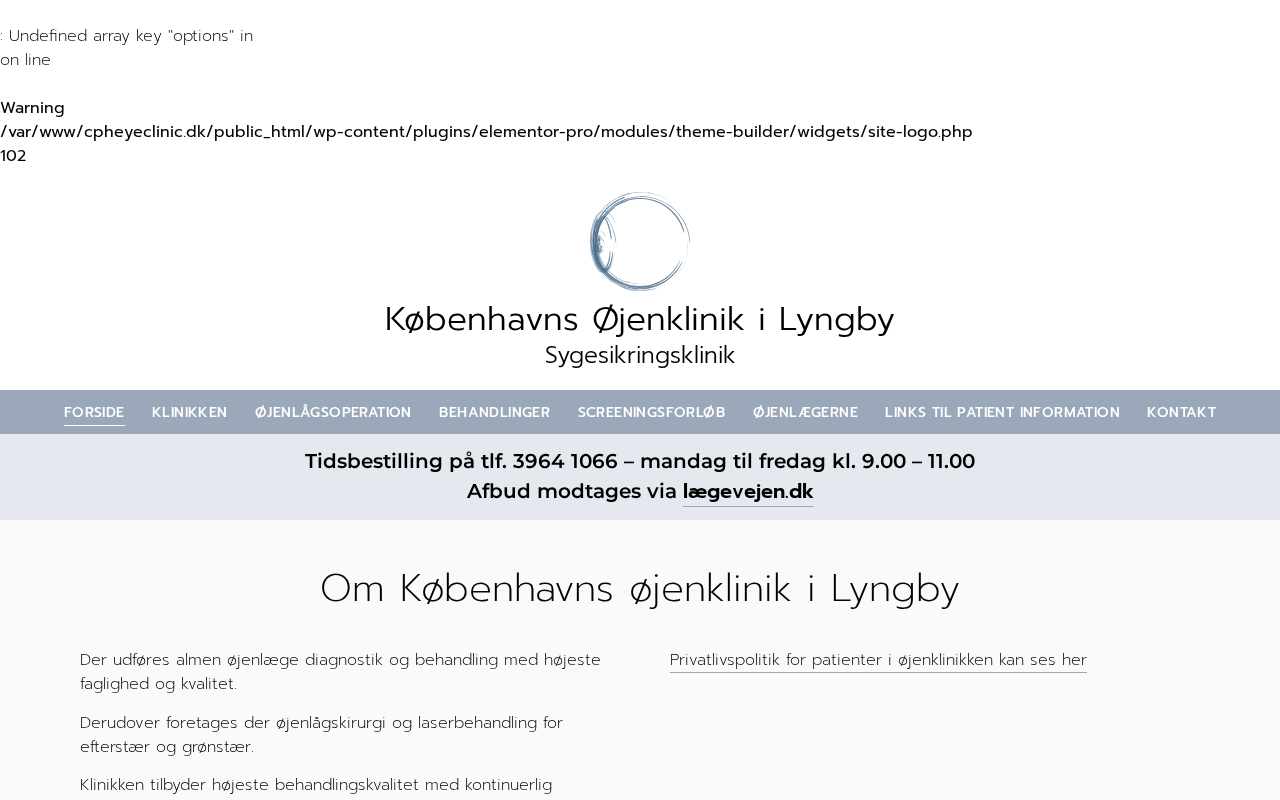 : Undefined array key "options" in
on line

Warning
/var/www/cpheyeclinic.dk/public_html/wp-content/plugins/elementor-pro/modules/theme-builder/widgets/site-logo.php
102

Københavns Øjenklinik i Lyngby
Sygesikringsklinik

FORSIDE KLINIKKEN ØJENLÅGSOPERATION BEHANDLINGER SCREENINGSFORLØB ØJENLÆGERNE LINKS TIL PATIENT INFORMATION KONTAKT

Tidsbestilling på tlf. 3964 1066 – mandag til fredag kl. 9.00 – 11.00
Afbud modtages via lægevejen.dk

Om Københavns øjenklinik i Lyngby

Der udføres almen øjenlæge diagnostik og behandling med højeste faglighed og kvalitet.

Derudover foretages der øjenlågskirurgi og laserbehandling for efterstær og grønstær.

Klinikken tilbyder højeste behandlingskvalitet med kontinuerlig

Privatlivspolitik for patienter i øjenklinikken kan ses her